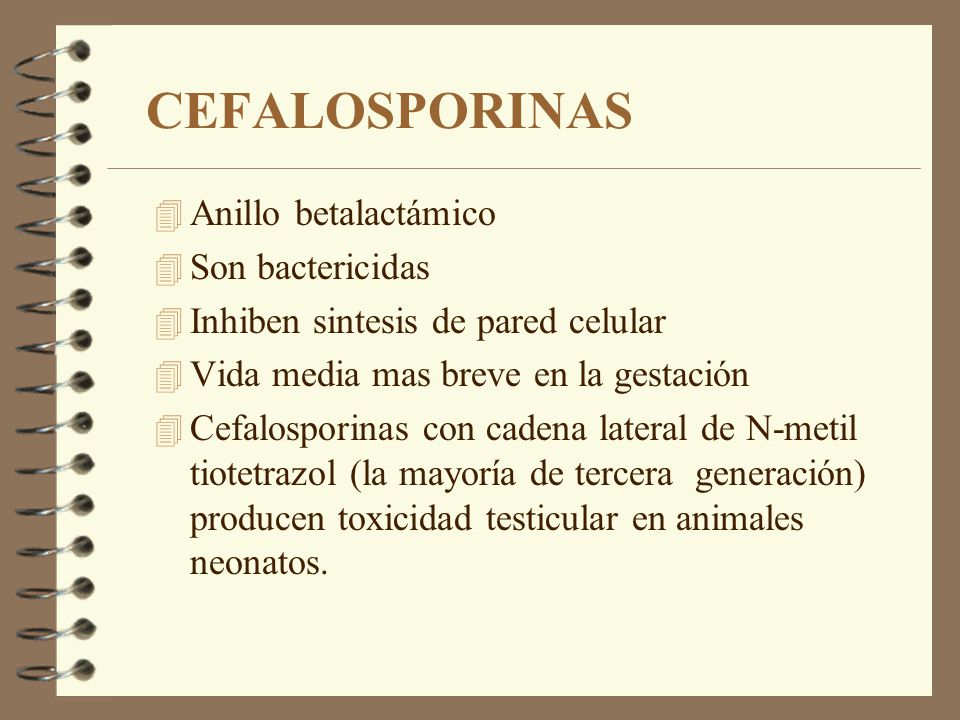 CEFALOSPORINAS

Anillo betalactámico

Son bactericidas

Inhiben sintesis de pared celular

Vida media mas breve en la gestación

Cefalosporinas con cadena lateral de N-metil tiotetrazol (la mayoría de tercera generación) producen toxicidad testicular en animales neonatos.